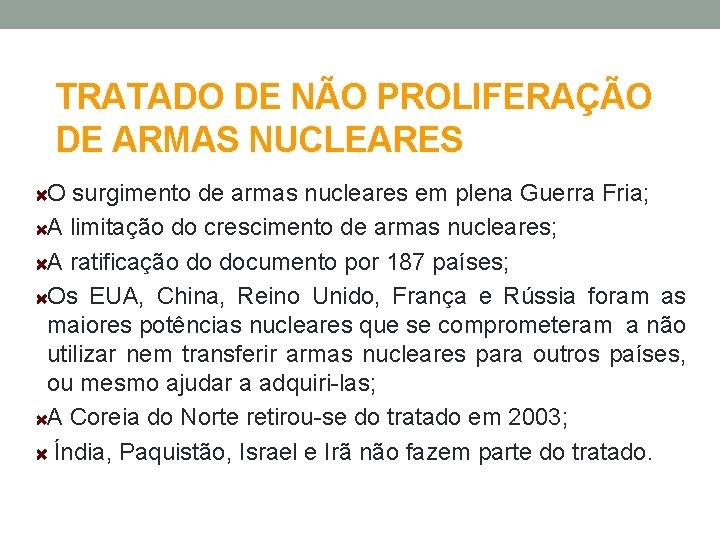 TRATADO DE NÃO PROLIFERAÇÃO DE ARMAS NUCLEARES

O surgimento de armas nucleares em plena Guerra Fria;

A limitação do crescimento de armas nucleares;

A ratificação do documento por 187 países;

Os EUA, China, Reino Unido, França e Rússia foram as maiores potências nucleares que se comprometeram a não utilizar nem transferir armas nucleares para outros países, ou mesmo ajudar a adquiri-las;

A Coreia do Norte retirou-se do tratado em 2003;

Índia, Paquistão, Israel e Irã não fazem parte do tratado.